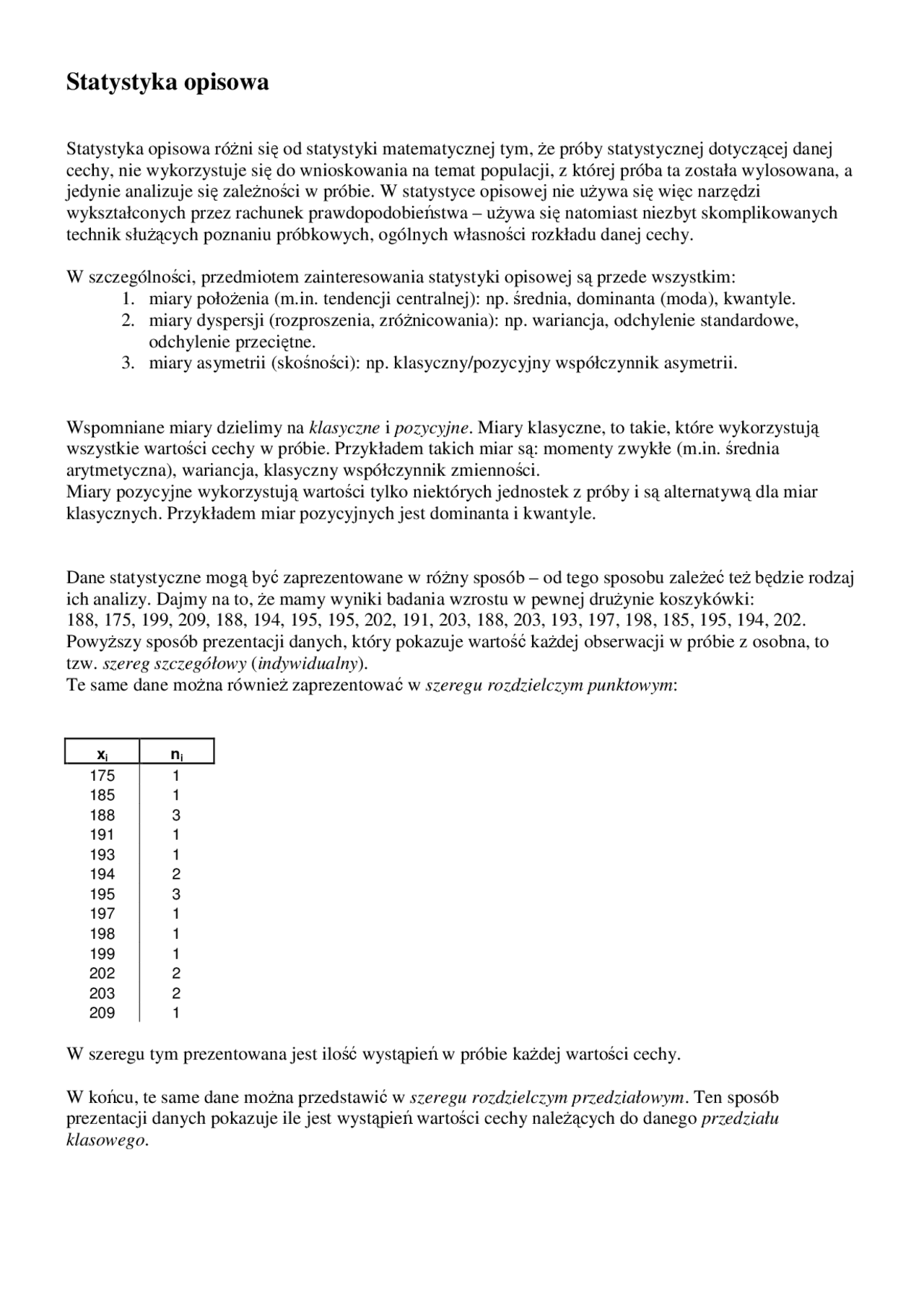 Statystyka opisowa

Statystyka opisowa różni się od statystyki matematycznej tym, że próby statystycznej dotyczącej danej cechy, nie wykorzystuje się do wnioskowania na temat populacji, z której próba ta została wylosowana, a jedynie analizuje się zależności w próbie. W statystyce opisowej nie używa się więc narzędzi wykształconych przez rachunek prawdopodobieństwa – używa się natomiast niezbyt skomplikowanych technik służących poznaniu próbkowych, ogólnych własności rozkładu danej cechy.

W szczególności, przedmiotem zainteresowania statystyki opisowej są przede wszystkim:
1. miary położenia (m.in. tendencji centralnej): np. średnia, dominanta (moda), kwantyle.
2. miary dyspersji (rozproszenia, zróżnicowania): np. wariancja, odchylenie standardowe, odchylenie przeciętne.
3. miary asymetrii (skośności): np. klasyczny/pozycyjny współczynnik asymetrii.

Wspomniane miary dzielimy na klasyczne i pozycyjne. Miary klasyczne, to takie, które wykorzystują wszystkie wartości cechy w próbie. Przykładem takich miar są: momenty zwykłe (m.in. średnia arytmetyczna), wariancja, klasyczny współczynnik zmienności.
Miary pozycyjne wykorzystują wartości tylko niektórych jednostek z próby i są alternatywą dla miar klasycznych. Przykładem miar pozycyjnych jest dominanta i kwantyle.

Dane statystyczne mogą być zaprezentowane w różny sposób – od tego sposobu zależeć też będzie rodzaj ich analizy. Dajmy na to, że mamy wyniki badania wzrostu w pewnej drużynie koszykówki:
188, 175, 199, 209, 188, 194, 195, 195, 202, 191, 203, 188, 203, 193, 197, 198, 185, 195, 194, 202.
Powyższy sposób prezentacji danych, który pokazuje wartość każdej obserwacji w próbie z osobna, to tzw. szereg szczegółowy (indywidualny).
Te same dane można również zaprezentować w szeregu rozdzielczym punktowym:

| $x_i$ | $n_i$ |
|---|---|
| 175 | 1 |
| 185 | 1 |
| 188 | 3 |
| 191 | 1 |
| 193 | 1 |
| 194 | 2 |
| 195 | 3 |
| 197 | 1 |
| 198 | 1 |
| 199 | 1 |
| 202 | 2 |
| 203 | 2 |
| 209 | 1 |

W szeregu tym prezentowana jest ilość wystąpień w próbie każdej wartości cechy.

W końcu, te same dane można przedstawić w szeregu rozdzielczym przedziałowym. Ten sposób prezentacji danych pokazuje ile jest wystąpień wartości cechy należących do danego przedziału klasowego.